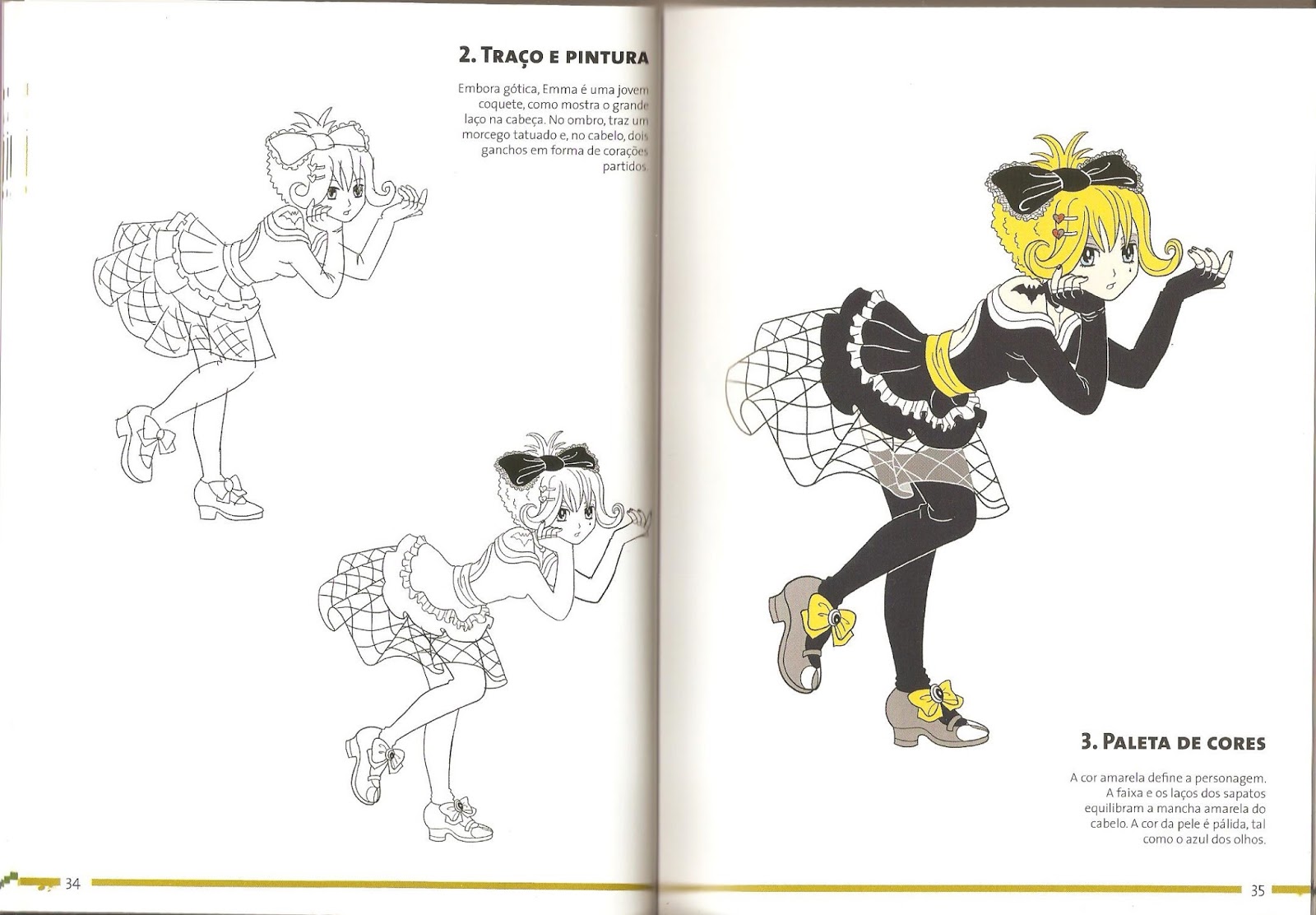 2. Traço e pintura

Embora gótica, Emma é uma jovem coquete, como mostra o grande laço na cabeça. No ombro, traz um morcego tatuado e, no cabelo, dois ganchos em forma de corações partidos.

34

3. Paleta de cores

A cor amarela define a personagem. A faixa e os laços dos sapatos equilibram a mancha amarela do cabelo. A cor da pele é pálida, tal como o azul dos olhos.

35